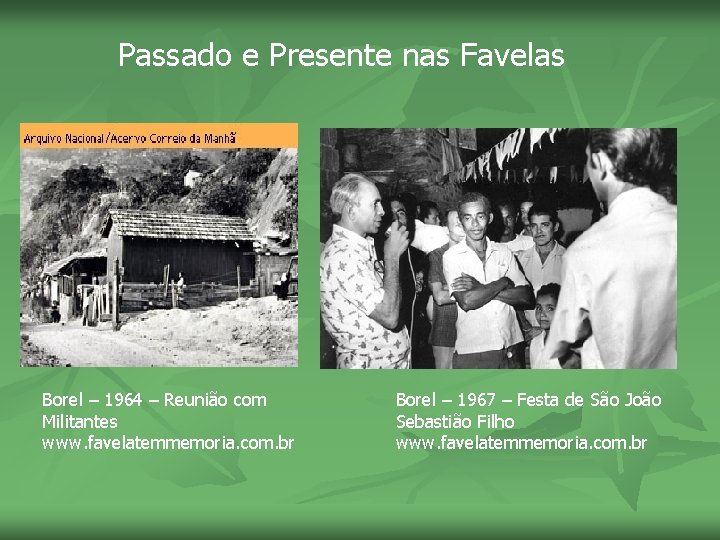 Passado e Presente nas Favelas

Arquivo Nacional/Acervo Correio da Manhã

Borel – 1964 – Reunião com Militantes
www.favelatemmemoria.com.br

Borel – 1967 – Festa de São João
Sebastião Filho
www.favelatemmemoria.com.br